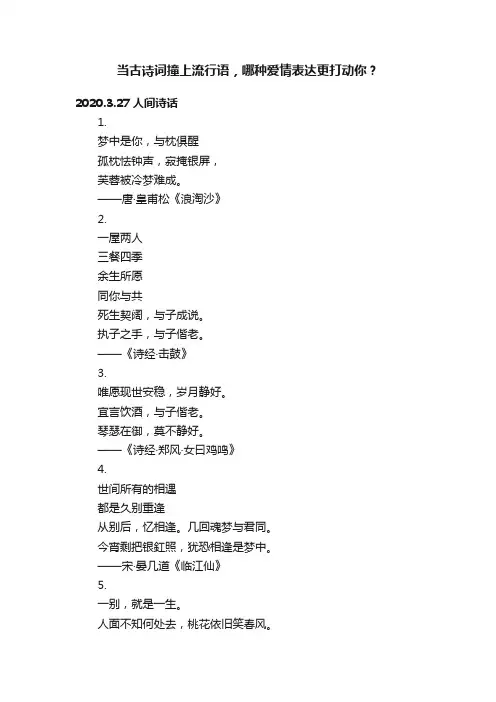 当古诗词撞上流行语，哪种爱情表达更打动你？

2020.3.27 人间诗话

1.
梦中是你，与枕俱醒
孤枕怯钟声，寂掩银屏，
芙蓉被冷梦难成。
——唐·皇甫松《浪淘沙》

2.
一屋两人
三餐四季
余生所愿
同你与共
死生契阔，与子成说。
执子之手，与子偕老。
——《诗经·击鼓》

3.
唯愿现世安稳，岁月静好。
宜言饮酒，与子偕老。
琴瑟在御，莫不静好。
——《诗经·郑风·女曰鸡鸣》

4.
世间所有的相遇
都是久别重逢
从别后，忆相逢。几回魂梦与君同。
今宵剩把银釭照，犹恐相逢是梦中。
——宋·晏几道《临江仙》

5.
一别，就是一生。
人面不知何处去，桃花依旧笑春风。